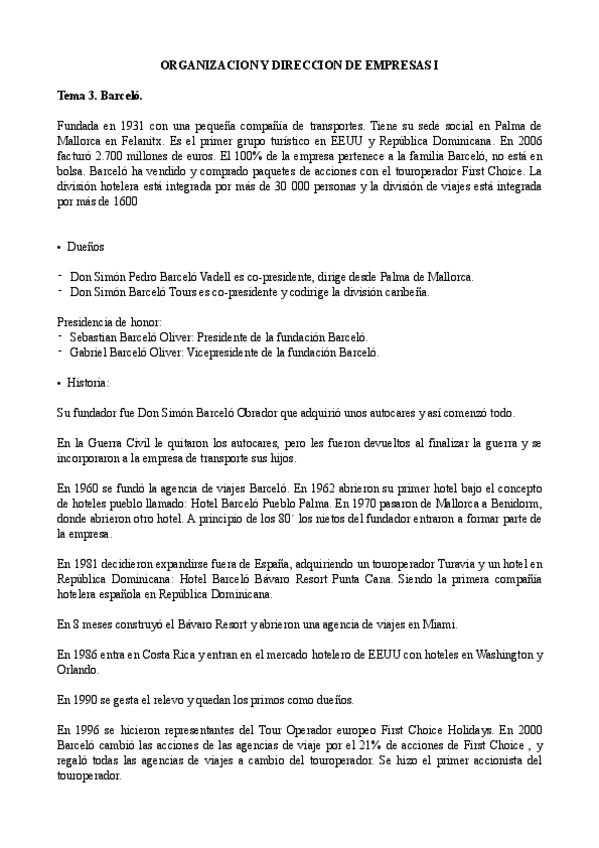 ORGANIZACION Y DIRECCION DE EMPRESAS I

Tema 3. Barceló.

Fundada en 1931 con una pequeña compañía de transportes. Tiene su sede social en Palma de Mallorca en Felanitx. Es el primer grupo turístico en EEUU y República Dominicana. En 2006 facturó 2.700 millones de euros. El 100% de la empresa pertenece a la familia Barceló, no está en bolsa. Barceló ha vendido y comprado paquetes de acciones con el touroperador First Choice. La división hotelera está integrada por más de 30 000 personas y la división de viajes está integrada por más de 1600

• Dueños

- Don Simón Pedro Barceló Vadell es co-presidente, dirige desde Palma de Mallorca.
- Don Simón Barceló Tours es co-presidente y codirige la división caribeña.

Presidencia de honor:
- Sebastian Barceló Oliver: Presidente de la fundación Barceló.
- Gabriel Barceló Oliver: Vicepresidente de la fundación Barceló.

• Historia:

Su fundador fue Don Simón Barceló Obrador que adquirió unos autocares y así comenzó todo.

En la Guerra Civil le quitaron los autocares, pero les fueron devueltos al finalizar la guerra y se incorporaron a la empresa de transporte sus hijos.

En 1960 se fundó la agencia de viajes Barceló. En 1962 abrieron su primer hotel bajo el concepto de hoteles pueblo llamado: Hotel Barceló Pueblo Palma. En 1970 pasaron de Mallorca a Benidorm, donde abrieron otro hotel. A principio de los 80´ los nietos del fundador entraron a formar parte de la empresa.

En 1981 decidieron expandirse fuera de España, adquiriendo un touroperador Turavia y un hotel en República Dominicana: Hotel Barceló Bávaro Resort Punta Cana. Siendo la primera compañía hotelera española en República Dominicana.

En 8 meses construyó el Bávaro Resort y abrieron una agencia de viajes en Miami.

En 1986 entra en Costa Rica y entran en el mercado hotelero de EEUU con hoteles en Washington y Orlando.

En 1990 se gesta el relevo y quedan los primos como dueños.

En 1996 se hicieron representantes del Tour Operador europeo First Choice Holidays. En 2000 Barceló cambió las acciones de las agencias de viaje por el 21% de acciones de First Choice , y regaló todas las agencias de viajes a cambio del touroperador. Se hizo el primer accionista del touroperador.